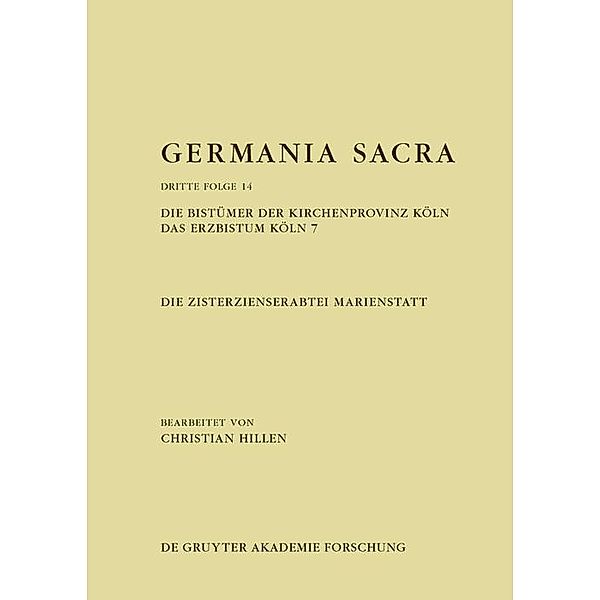 GERMANIA SACRA

DRITTE FOLGE 14

DIE BISTÜMER DER KIRCHENPROVINZ KÖLN
DAS ERZBISTUM KÖLN 7

DIE ZISTERZIENSERABTEI MARIENSTATT

BEARBEITET VON
CHRISTIAN HILLEN

DE GRUYTER AKADEMIE FORSCHUNG